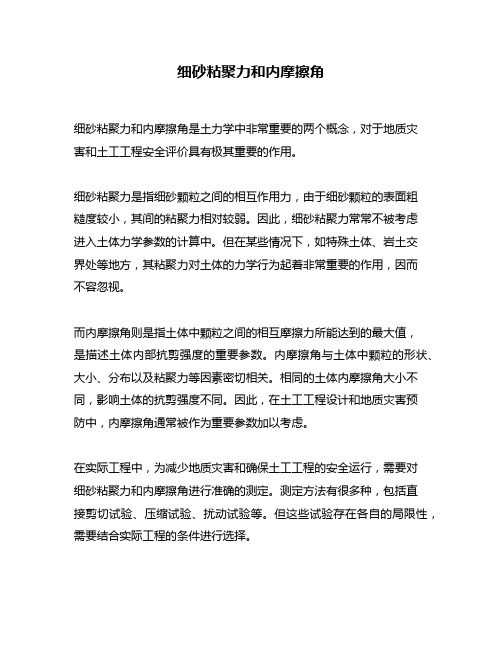 细砂粘聚力和内摩擦角

细砂粘聚力和内摩擦角是土力学中非常重要的两个概念，对于地质灾害和土工工程安全评价具有极其重要的作用。

细砂粘聚力是指细砂颗粒之间的相互作用力，由于细砂颗粒的表面粗糙度较小，其间的粘聚力相对较弱。因此，细砂粘聚力常常不被考虑进入土体力学参数的计算中。但在某些情况下，如特殊土体、岩土交界处等地方，其粘聚力对土体的力学行为起着非常重要的作用，因而不容忽视。

而内摩擦角则是指土体中颗粒之间的相互摩擦力所能达到的最大值，是描述土体内部抗剪强度的重要参数。内摩擦角与土体中颗粒的形状、大小、分布以及粘聚力等因素密切相关。相同的土体内摩擦角大小不同，影响土体的抗剪强度不同。因此，在土工工程设计和地质灾害预防中，内摩擦角通常被作为重要参数加以考虑。

在实际工程中，为减少地质灾害和确保土工工程的安全运行，需要对细砂粘聚力和内摩擦角进行准确的测定。测定方法有很多种，包括直接剪切试验、压缩试验、扰动试验等。但这些试验存在各自的局限性，需要结合实际工程的条件进行选择。